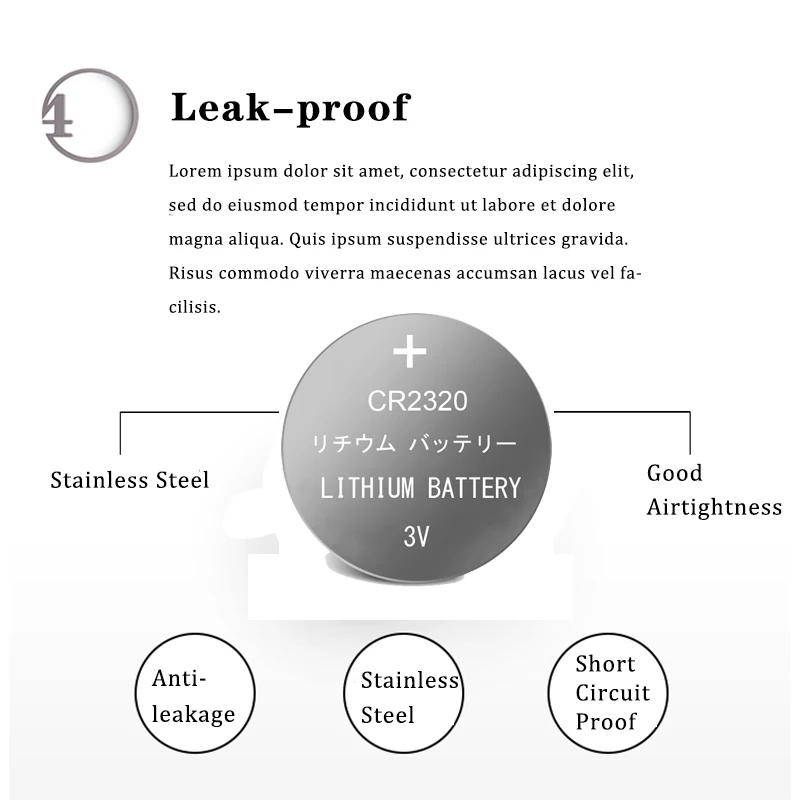 4

Leak-proof

Lorem ipsum dolor sit amet, consectetur adipiscing elit, sed do eiusmod tempor incididunt ut labore et dolore magna aliqua. Quis ipsum suspendisse ultrices gravida. Risus commodo viverra maecenas accumsan lacus vel facilisis.

+
CR2320
リチウム バッテリー
LITHIUM BATTERY
3V

Stainless Steel

Good Airtightness

Anti-leakage

Stainless Steel

Short Circuit Proof